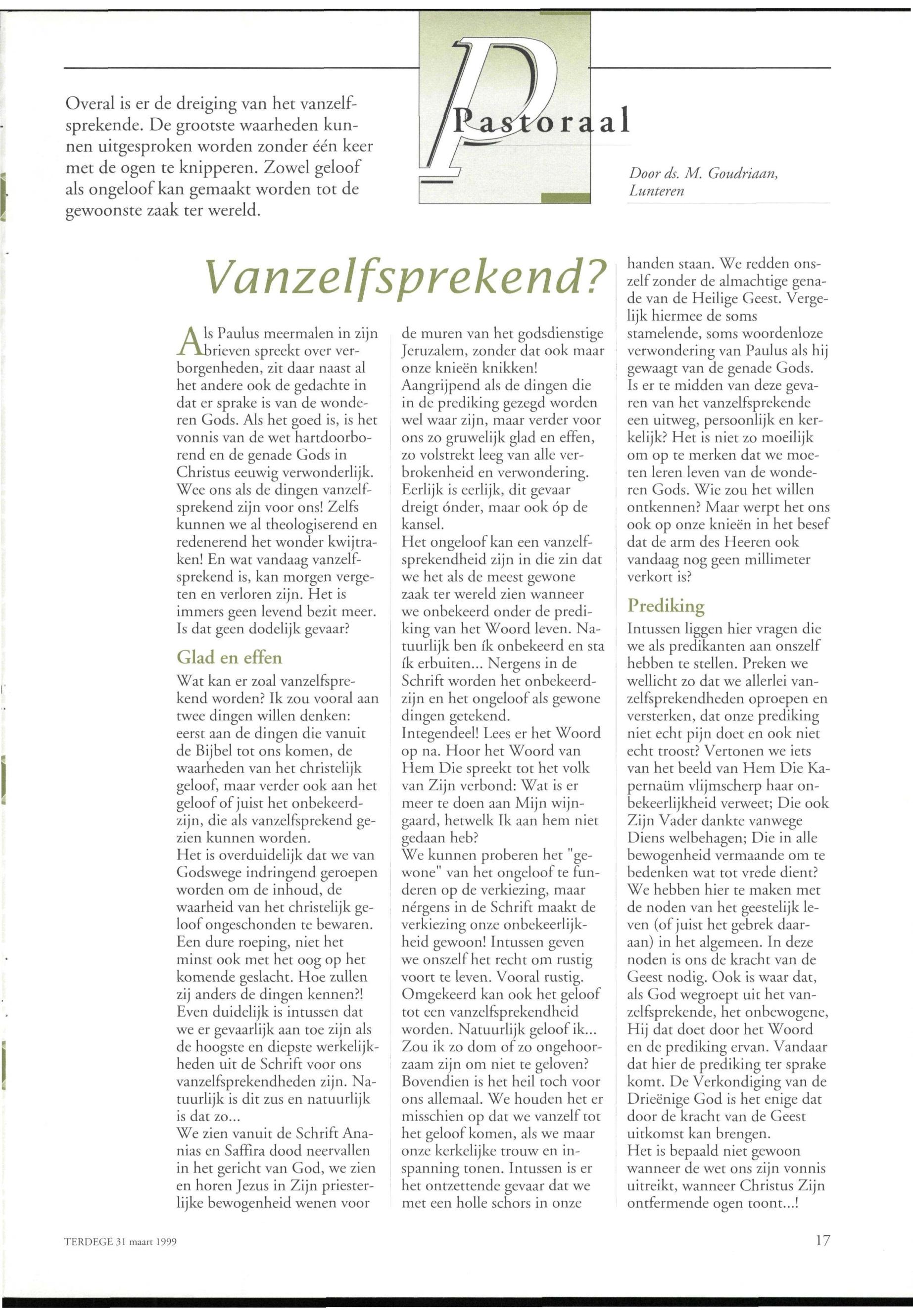 Overal is er de dreiging van het vanzelfsprekende. De grootste waarheden kunnen uitgesproken worden zonder één keer met de ogen te knipperen. Zowel geloof als ongeloof kan gemaakt worden tot de gewoonste zaak ter wereld.

Pastoraal

Door ds. M. Goudriaan, Lunteren

Vanzelfsprekend?

Als Paulus meermalen in zijn brieven spreekt over verborgenheden, zit daar naast al het andere ook de gedachte in dat er sprake is van de wonderen Gods. Als het goed is, is het vonnis van de wet hartdoorborend en de genade Gods in Christus eeuwig verwonderlijk. Wee ons als de dingen vanzelfsprekend zijn voor ons! Zelfs kunnen we al theologiserend en redenerend het wonder kwijtraken! En wat vandaag vanzelfsprekend is, kan morgen vergeten en verloren zijn. Het is immers geen levend bezit meer. Is dat geen dodelijk gevaar?

Glad en effen

Wat kan er zoal vanzelfsprekend worden? Ik zou vooral aan twee dingen willen denken: eerst aan de dingen die vanuit de Bijbel tot ons komen, de waarheden van het christelijk geloof, maar verder ook aan het geloof of juist het onbekeerdzijn, die als vanzelfsprekend gezien kunnen worden.
Het is overduidelijk dat we van Godswege indringend geroepen worden om de inhoud, de waarheid van het christelijk geloof ongeschonden te bewaren. Een dure roeping, niet het minst ook met het oog op het komende geslacht. Hoe zullen zij anders de dingen kennen?! Even duidelijk is intussen dat we er gevaarlijk aan toe zijn als de hoogste en diepste werkelijkheden uit de Schrift voor ons vanzelfsprekendheden zijn. Natuurlijk is dit zus en natuurlijk is dat zo...
We zien vanuit de Schrift Ananias en Saffira dood neervallen in het gericht van God, we zien en horen Jezus in Zijn priesterlijke bewogenheid wenen voor de muren van het godsdienstige Jeruzalem, zonder dat ook maar onze knieën knikken!
Aangrijpend als de dingen die in de prediking gezegd worden wel waar zijn, maar verder voor ons zo gruwelijk glad en effen, zo volstrekt leeg van alle verbrokenheid en verwondering. Eerlijk is eerlijk, dit gevaar dreigt ónder, maar ook óp de kansel.
Het ongeloof kan een vanzelfsprekendheid zijn in die zin dat we het als de meest gewone zaak ter wereld zien wanneer we onbekeerd onder de prediking van het Woord leven. Natuurlijk ben ík onbekeerd en sta ík erbuiten... Nergens in de Schrift worden het onbekeerdzijn en het ongeloof als gewone dingen getekend.
Integendeel! Lees er het Woord op na. Hoor het Woord van Hem Die spreekt tot het volk van Zijn verbond: Wat is er meer te doen aan Mijn wijngaard, hetwelk Ik aan hem niet gedaan heb?
We kunnen proberen het "gewone" van het ongeloof te funderen op de verkiezing, maar nérgens in de Schrift maakt de verkiezing onze onbekeerlijkheid gewoon! Intussen geven we onszelf het recht om rustig voort te leven. Vooral rustig.
Omgekeerd kan ook het geloof tot een vanzelfsprekendheid worden. Natuurlijk geloof ik... Zou ik zo dom of zo ongehoorzaam zijn om niet te geloven? Bovendien is het heil toch voor ons allemaal. We houden het er misschien op dat we vanzelf tot het geloof komen, als we maar onze kerkelijke trouw en inspanning tonen. Intussen is er het ontzettende gevaar dat we met een holle schors in onze handen staan. We redden onszelf zonder de almachtige genade van de Heilige Geest. Vergelijk hiermee de soms stamelende, soms woordenloze verwondering van Paulus als hij gewaagt van de genade Gods.
Is er te midden van deze gevaren van het vanzelfsprekende een uitweg, persoonlijk en kerkelijk? Het is niet zo moeilijk om op te merken dat we moeten leren leven van de wonderen Gods. Wie zou het willen ontkennen? Maar werpt het ons ook op onze knieën in het besef dat de arm des Heeren ook vandaag nog geen millimeter verkort is?

Prediking

Intussen liggen hier vragen die we als predikanten aan onszelf hebben te stellen. Preken we wellicht zo dat we allerlei vanzelfsprekendheden oproepen en versterken, dat onze prediking niet echt pijn doet en ook niet echt troost? Vertonen we iets van het beeld van Hem Die Kapernaüm vlijmscherp haar onbekeerlijkheid verweet; Die ook Zijn Vader dankte vanwege Diens welbehagen; Die in alle bewogenheid vermaande om te bedenken wat tot vrede dient? We hebben hier te maken met de noden van het geestelijk leven (of juist het gebrek daaraan) in het algemeen. In deze noden is ons de kracht van de Geest nodig. Ook is waar dat, als God wegroept uit het vanzelfsprekende, het onbewogene, Hij dat doet door het Woord en de prediking ervan. Vandaar dat hier de prediking ter sprake komt. De Verkondiging van de Drieënige God is het enige dat door de kracht van de Geest uitkomst kan brengen.
Het is bepaald niet gewoon wanneer de wet ons zijn vonnis uitreikt, wanneer Christus Zijn ontfermende ogen toont...!

TERDEGE 31 maart 1999

17